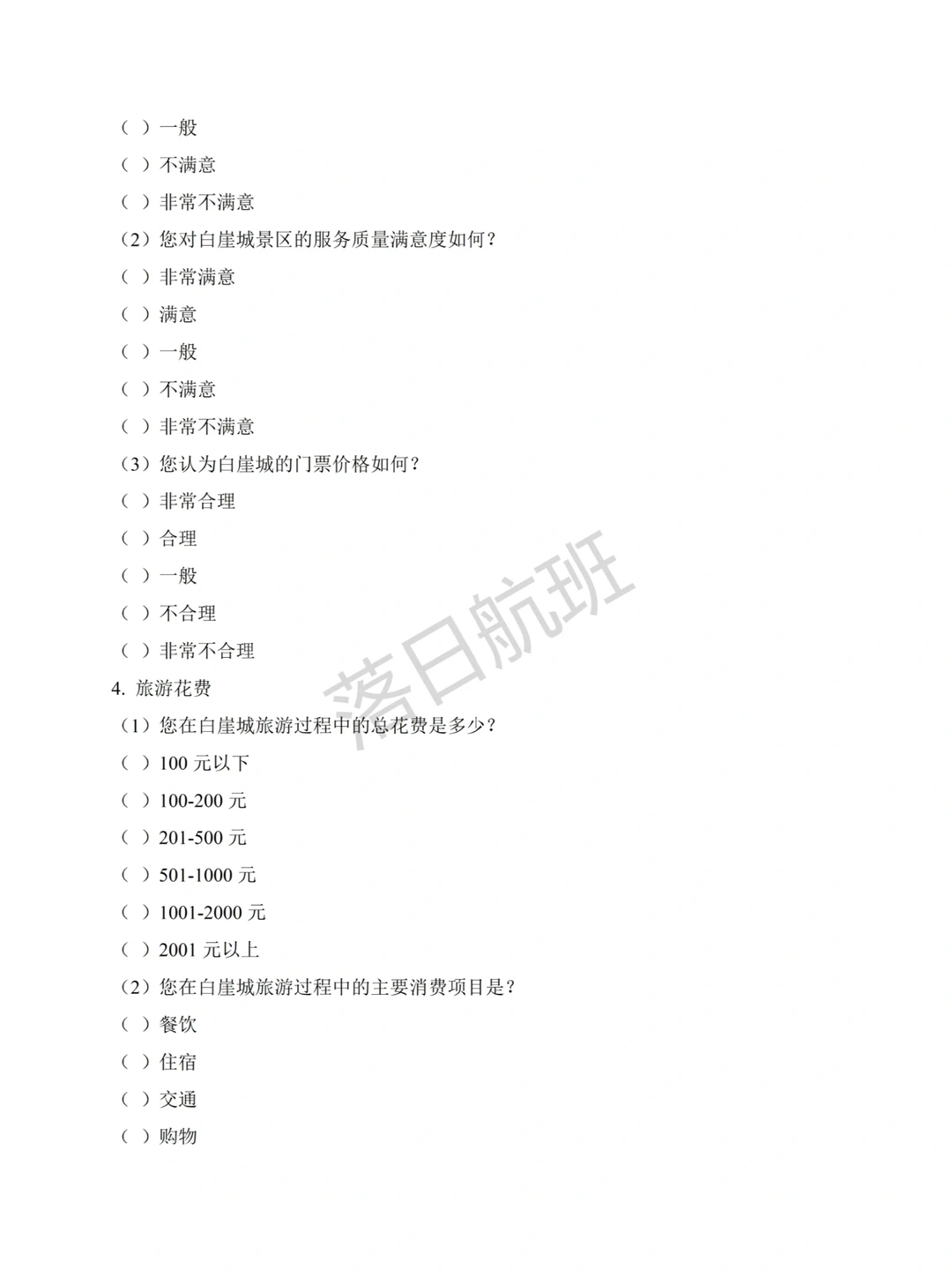 （ ）一般

（ ）不满意

（ ）非常不满意

（2）您对白崖城景区的服务质量满意度如何？

（ ）非常满意

（ ）满意

（ ）一般

（ ）不满意

（ ）非常不满意

（3）您认为白崖城的门票价格如何？

（ ）非常合理

（ ）合理

（ ）一般

（ ）不合理

（ ）非常不合理

4. 旅游花费

（1）您在白崖城旅游过程中的总花费是多少？

（ ）100 元以下

（ ）100-200 元

（ ）201-500 元

（ ）501-1000 元

（ ）1001-2000 元

（ ）2001 元以上

（2）您在白崖城旅游过程中的主要消费项目是？

（ ）餐饮

（ ）住宿

（ ）交通

（ ）购物

落日航班